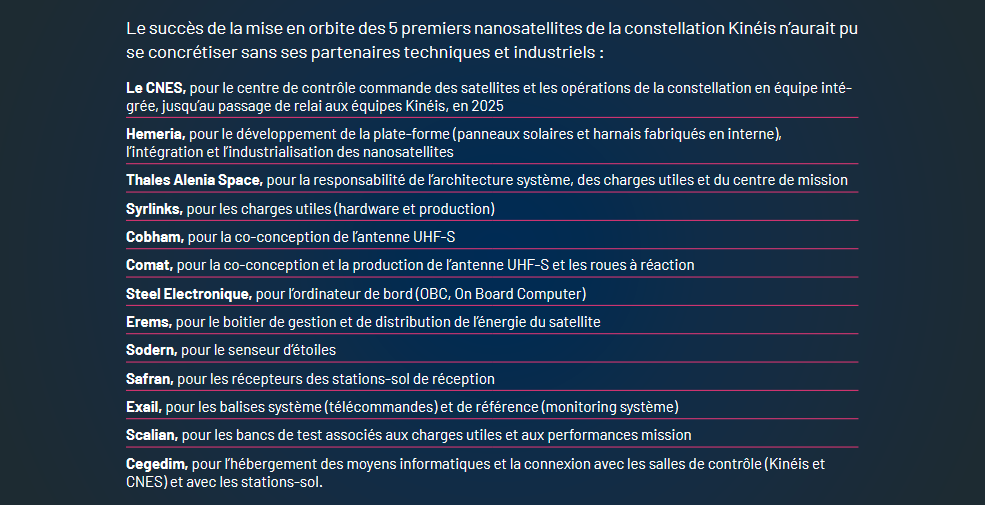 Le succès de la mise en orbite des 5 premiers nanosatellites de la constellation Kinéis n'aurait pu se concrétiser sans ses partenaires techniques et industriels :

Le CNES, pour le centre de contrôle commande des satellites et les opérations de la constellation en équipe intégrée, jusqu'au passage de relai aux équipes Kinéis, en 2025

Hemeria, pour le développement de la plate-forme (panneaux solaires et harnais fabriqués en interne), l'intégration et l'industrialisation des nanosatellites

Thales Alenia Space, pour la responsabilité de l'architecture système, des charges utiles et du centre de mission

Syrlinks, pour les charges utiles (hardware et production)

Cobham, pour la co-conception de l'antenne UHF-S

Comat, pour la co-conception et la production de l'antenne UHF-S et les roues à réaction

Steel Electronique, pour l'ordinateur de bord (OBC, On Board Computer)

Erems, pour le boitier de gestion et de distribution de l'énergie du satellite

Sodern, pour le senseur d'étoiles

Safran, pour les récepteurs des stations-sol de réception

Exail, pour les balises système (télécommandes) et de référence (monitoring système)

Scalian, pour les bancs de test associés aux charges utiles et aux performances mission

Cegedim, pour l'hébergement des moyens informatiques et la connexion avec les salles de contrôle (Kinéis et CNES) et avec les stations-sol.